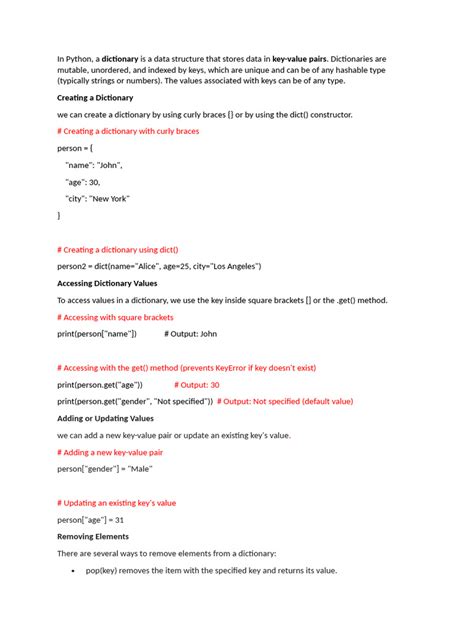 In Python, a dictionary is a data structure that stores data in key-value pairs. Dictionaries are mutable, unordered, and indexed by keys, which are unique and can be of any hashable type (typically strings or numbers). The values associated with keys can be of any type.

Creating a Dictionary

we can create a dictionary by using curly braces {} or by using the dict() constructor.

# Creating a dictionary with curly braces

person = {

"name": "John",

"age": 30,

"city": "New York"

}

# Creating a dictionary using dict()

person2 = dict(name="Alice", age=25, city="Los Angeles")

Accessing Dictionary Values

To access values in a dictionary, we use the key inside square brackets [] or the .get() method.

# Accessing with square brackets

print(person["name"]) # Output: John

# Accessing with the get() method (prevents KeyError if key doesn't exist)

print(person.get("age")) # Output: 30

print(person.get("gender", "Not specified")) # Output: Not specified (default value)

Adding or Updating Values

we can add a new key-value pair or update an existing key's value.

# Adding a new key-value pair

person["gender"] = "Male"

# Updating an existing key's value

person["age"] = 31

Removing Elements

There are several ways to remove elements from a dictionary:

• pop(key) removes the item with the specified key and returns its value.